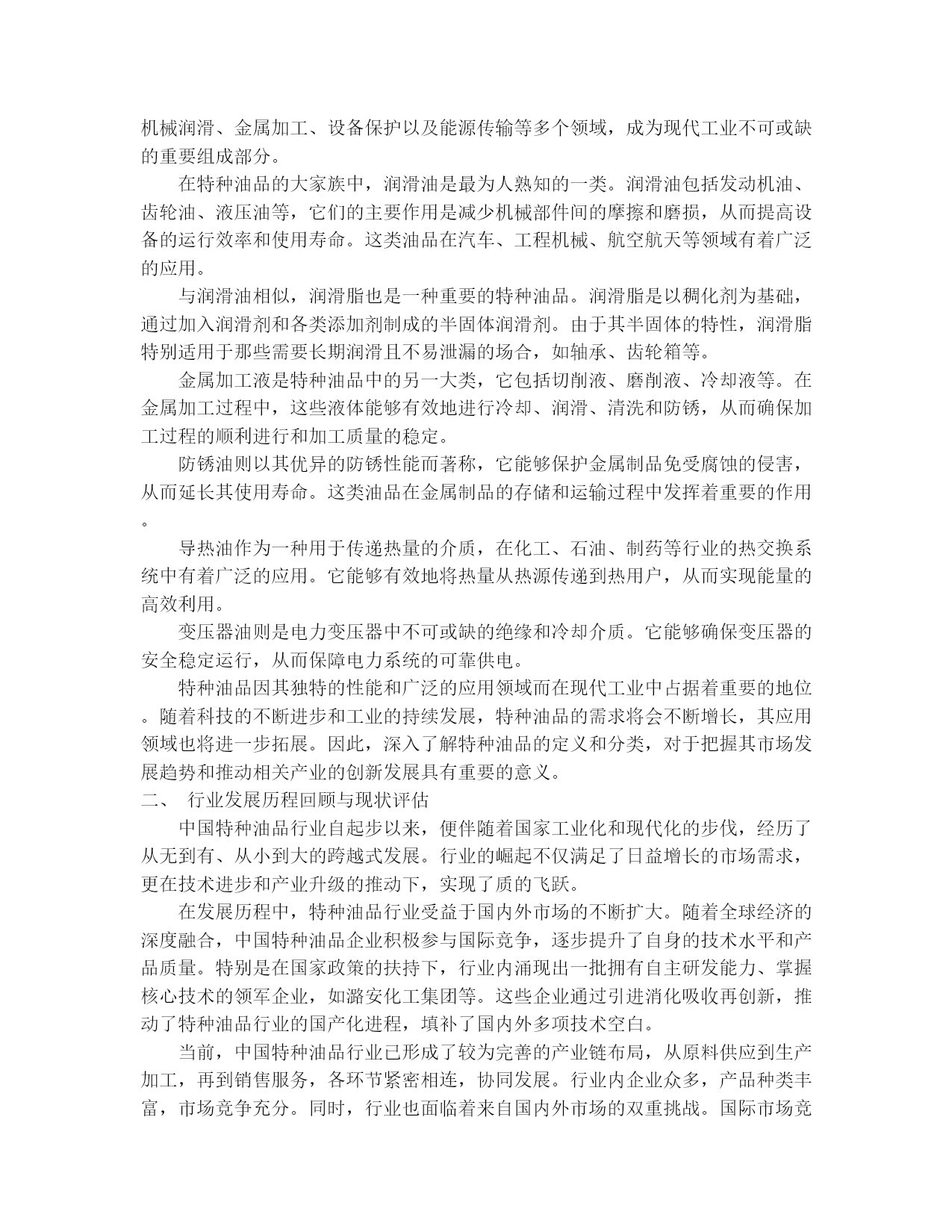 机械润滑、金属加工、设备保护以及能源传输等多个领域，成为现代工业不可或缺的重要组成部分。

在特种油品的大家族中，润滑油是最为人熟知的一类。润滑油包括发动机油、齿轮油、液压油等，它们的主要作用是减少机械部件间的摩擦和磨损，从而提高设备的运行效率和使用寿命。这类油品在汽车、工程机械、航空航天等领域有着广泛的应用。

与润滑油相似，润滑脂也是一种重要的特种油品。润滑脂是以稠化剂为基础，通过加入润滑剂和各类添加剂制成的半固体润滑剂。由于其半固体的特性，润滑脂特别适用于那些需要长期润滑且不易泄漏的场合，如轴承、齿轮箱等。

金属加工液是特种油品中的另一大类，它包括切削液、磨削液、冷却液等。在金属加工过程中，这些液体能够有效地进行冷却、润滑、清洗和防锈，从而确保加工过程的顺利进行和加工质量的稳定。

防锈油则以其优异的防锈性能而著称，它能够保护金属制品免受腐蚀的侵害，从而延长其使用寿命。这类油品在金属制品的存储和运输过程中发挥着重要的作用。

导热油作为一种用于传递热量的介质，在化工、石油、制药等行业的热交换系统中有着广泛的应用。它能够有效地将热量从热源传递到热用户，从而实现能量的高效利用。

变压器油则是电力变压器中不可或缺的绝缘和冷却介质。它能够确保变压器的安全稳定运行，从而保障电力系统的可靠供电。

特种油品因其独特的性能和广泛的应用领域而在现代工业中占据着重要的地位。随着科技的不断进步和工业的持续发展，特种油品的需求将会不断增长，其应用领域也将进一步拓展。因此，深入了解特种油品的定义和分类，对于把握其市场发展趋势和推动相关产业的创新发展具有重要的意义。

二、 行业发展历程回顾与现状评估

中国特种油品行业自起步以来，便伴随着国家工业化和现代化的步伐，经历了从无到有、从小到大的跨越式发展。行业的崛起不仅满足了日益增长的市场需求，更在技术进步和产业升级的推动下，实现了质的飞跃。

在发展历程中，特种油品行业受益于国内外市场的不断扩大。随着全球经济的深度融合，中国特种油品企业积极参与国际竞争，逐步提升了自身的技术水平和产品质量。特别是在国家政策的扶持下，行业内涌现出一批拥有自主研发能力、掌握核心技术的领军企业，如潞安化工集团等。这些企业通过引进消化吸收再创新，推动了特种油品行业的国产化进程，填补了国内外多项技术空白。

当前，中国特种油品行业已形成了较为完善的产业链布局，从原料供应到生产加工，再到销售服务，各环节紧密相连，协同发展。行业内企业众多，产品种类丰富，市场竞争充分。同时，行业也面临着来自国内外市场的双重挑战。国际市场竞